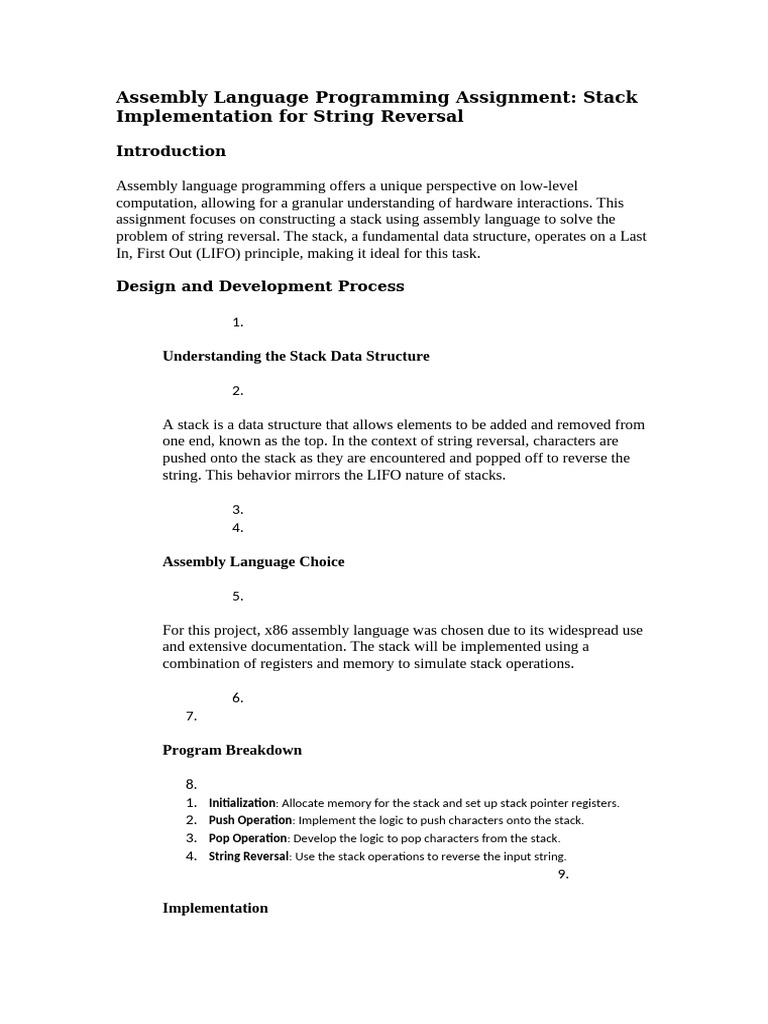 Assembly Language Programming Assignment: Stack Implementation for String Reversal

Introduction

Assembly language programming offers a unique perspective on low-level computation, allowing for a granular understanding of hardware interactions. This assignment focuses on constructing a stack using assembly language to solve the problem of string reversal. The stack, a fundamental data structure, operates on a Last In, First Out (LIFO) principle, making it ideal for this task.

Design and Development Process

1.

Understanding the Stack Data Structure

2.

A stack is a data structure that allows elements to be added and removed from one end, known as the top. In the context of string reversal, characters are pushed onto the stack as they are encountered and popped off to reverse the string. This behavior mirrors the LIFO nature of stacks.

3.
4.

Assembly Language Choice

5.

For this project, x86 assembly language was chosen due to its widespread use and extensive documentation. The stack will be implemented using a combination of registers and memory to simulate stack operations.

6.
7.

Program Breakdown

8.
1. Initialization: Allocate memory for the stack and set up stack pointer registers.
2. Push Operation: Implement the logic to push characters onto the stack.
3. Pop Operation: Develop the logic to pop characters from the stack.
4. String Reversal: Use the stack operations to reverse the input string.
9.

Implementation